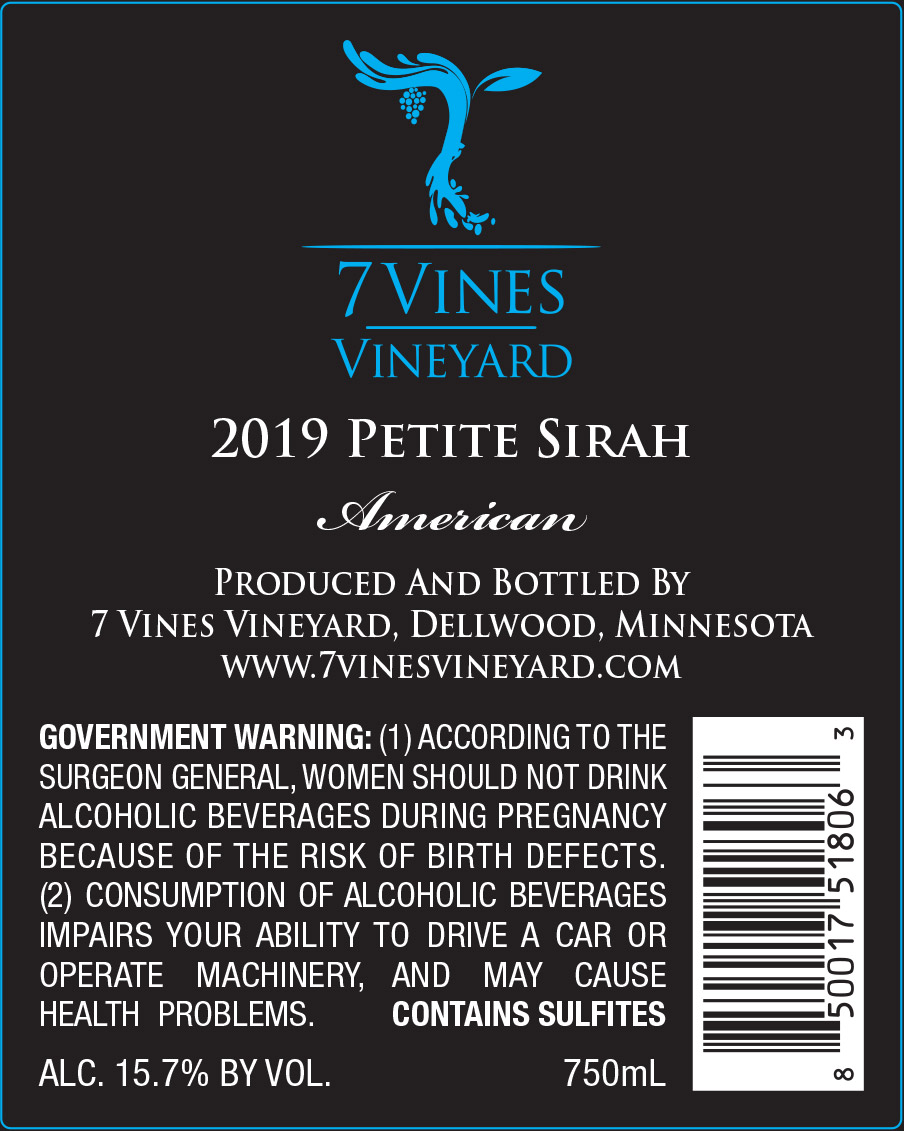 7 VINES
VINEYARD

2019 PETITE SIRAH

American

PRODUCED AND BOTTLED BY
7 VINES VINEYARD, DELLWOOD, MINNESOTA
WWW.7VINESVINEYARD.COM

GOVERNMENT WARNING: (1) ACCORDING TO THE SURGEON GENERAL, WOMEN SHOULD NOT DRINK ALCOHOLIC BEVERAGES DURING PREGNANCY BECAUSE OF THE RISK OF BIRTH DEFECTS. (2) CONSUMPTION OF ALCOHOLIC BEVERAGES IMPAIRS YOUR ABILITY TO DRIVE A CAR OR OPERATE MACHINERY, AND MAY CAUSE HEALTH PROBLEMS. CONTAINS SULFITES

ALC. 15.7% BY VOL. 750mL

8 50017 51806 3